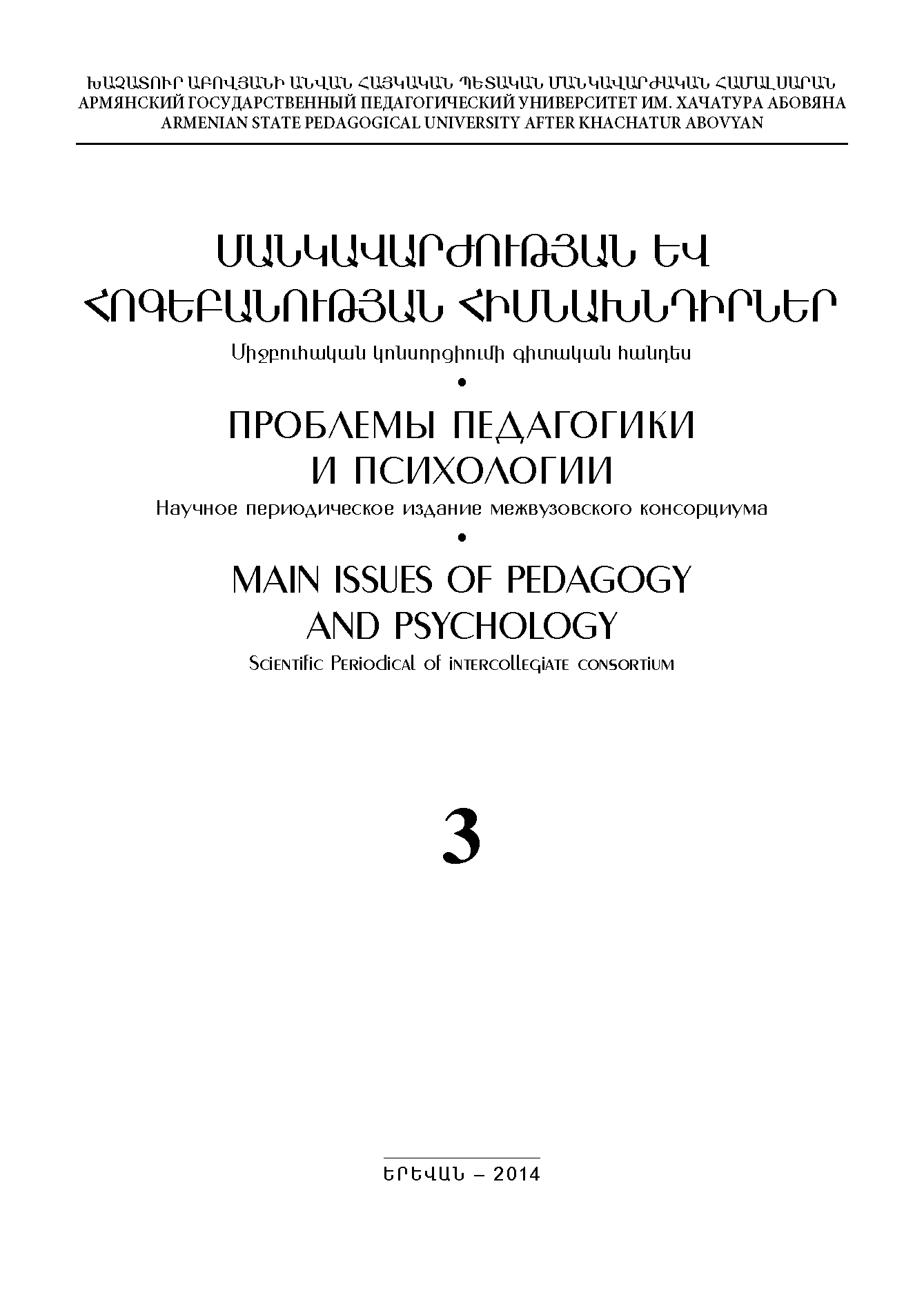 ԽԱՉԱՏՈՒՐ ԱԲՈՎՅԱՆԻ ԱՆՎԱՆ ՀԱՅԿԱԿԱՆ ՊԵՏԱԿԱՆ ՄԱՆԿԱՎԱՐԺԱԿԱՆ ՀԱՄԱԼՍԱՐԱՆ
АРМЯНСКИЙ ГОСУДАРСТВЕННЫЙ ПЕДАГОГИЧЕСКИЙ УНИВЕРСИТЕТ ИМ. ХАЧАТУРА АБОВЯНА
ARMENIAN STATE PEDAGOGICAL UNIVERSITY AFTER KHACHATUR ABOVYAN

ՄԱՆԿԱՎԱՐԺՈՒԹՅԱՆ ԵՎ ՀՈԳԵԲԱՆՈՒԹՅԱՆ ՀԻՄՆԱԽՆԴԻՐՆԵՐ
Միջբուհական կոնսորցիումի գիտական հանդես
•
ПРОБЛЕМЫ ПЕДАГОГИКИ И ПСИХОЛОГИИ
Научное периодическое издание межвузовского консорциума
•
MAIN ISSUES OF PEDAGOGY AND PSYCHOLOGY
Scientific Periodical of intercollegiate consortium

3

ԵՐԵՎԱՆ – 2014